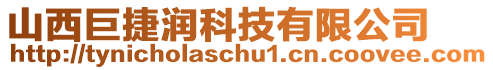 山西巨捷润科技有限公司
http://tynicholaschu1.cn.coovee.com